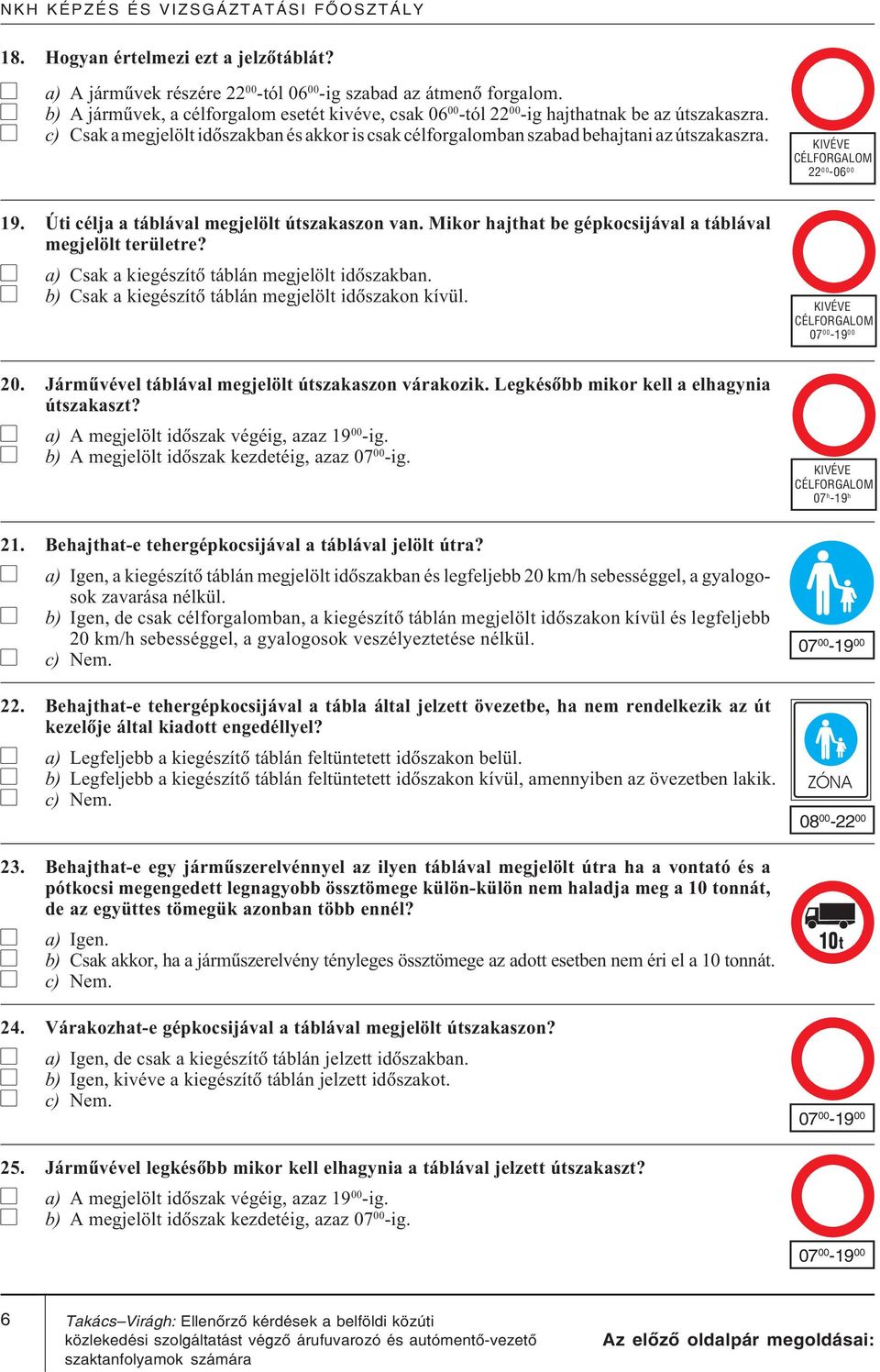 NKH KÉPZÉS ÉS VIZSGÁZTATÁSI FŐOSZTÁLY

18. Hogyan értelmezi ezt a jelzőtáblát?

a) A járművek részére $22^{00}$-tól $06^{00}$-ig szabad az átmenő forgalom.
b) A járművek, a célforgalom esetét kivéve, csak $06^{00}$-tól $22^{00}$-ig hajthatnak be az útszakaszra.
c) Csak a megjelölt időszakban és akkor is csak célforgalomban szabad behajtani az útszakaszra.

KIVÉVE CÉLFORGALOM $22^{00}$-$06^{00}$

19. Úti célja a táblával megjelölt útszakaszon van. Mikor hajthat be gépkocsijával a táblával megjelölt területre?

a) Csak a kiegészítő táblán megjelölt időszakban.
b) Csak a kiegészítő táblán megjelölt időszakon kívül.

KIVÉVE CÉLFORGALOM $07^{00}$-$19^{00}$

20. Járművével táblával megjelölt útszakaszon várakozik. Legkésőbb mikor kell a elhagynia útszakaszt?

a) A megjelölt időszak végéig, azaz $19^{00}$-ig.
b) A megjelölt időszak kezdetéig, azaz $07^{00}$-ig.

KIVÉVE CÉLFORGALOM $07^{h}$-$19^{h}$

21. Behajthat-e tehergépkocsijával a táblával jelölt útra?

a) Igen, a kiegészítő táblán megjelölt időszakban és legfeljebb 20 km/h sebességgel, a gyalogosok zavarása nélkül.
b) Igen, de csak célforgalomban, a kiegészítő táblán megjelölt időszakon kívül és legfeljebb 20 km/h sebességgel, a gyalogosok veszélyeztetése nélkül.
c) Nem.

$07^{00}$-$19^{00}$

22. Behajthat-e tehergépkocsijával a tábla által jelzett övezetbe, ha nem rendelkezik az út kezelője által kiadott engedéllyel?

a) Legfeljebb a kiegészítő táblán feltüntetett időszakon belül.
b) Legfeljebb a kiegészítő táblán feltüntetett időszakon kívül, amennyiben az övezetben lakik.
c) Nem.

ZÓNA

$08^{00}$-$22^{00}$

23. Behajthat-e egy járműszerelvénnyel az ilyen táblával megjelölt útra ha a vontató és a pótkocsi megengedett legnagyobb össztömege külön-külön nem haladja meg a 10 tonnát, de az együttes tömegük azonban több ennél?

a) Igen.
b) Csak akkor, ha a járműszerelvény tényleges össztömege az adott esetben nem éri el a 10 tonnát.
c) Nem.

10t

24. Várakozhat-e gépkocsijával a táblával megjelölt útszakaszon?

a) Igen, de csak a kiegészítő táblán jelzett időszakban.
b) Igen, kivéve a kiegészítő táblán jelzett időszakot.
c) Nem.

$07^{00}$-$19^{00}$

25. Járművével legkésőbb mikor kell elhagynia a táblával jelzett útszakaszt?

a) A megjelölt időszak végéig, azaz $19^{00}$-ig.
b) A megjelölt időszak kezdetéig, azaz $07^{00}$-ig.

$07^{00}$-$19^{00}$

6

Takács–Virágh: Ellenőrző kérdések a belföldi közúti közlekedési szolgáltatást végző árufuvarozó és autómentő-vezető szaktanfolyamok számára

Az előző oldalpár megoldásai: